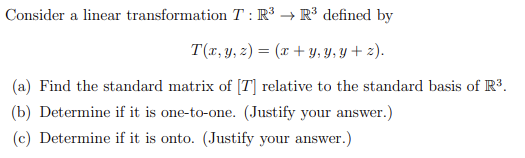 Consider a linear transformation $T : \mathbb{R}^3 \to \mathbb{R}^3$ defined by

$$T(x, y, z) = (x + y, y, y + z).$$

(a) Find the standard matrix of $[T]$ relative to the standard basis of $\mathbb{R}^3$.

(b) Determine if it is one-to-one. (Justify your answer.)

(c) Determine if it is onto. (Justify your answer.)